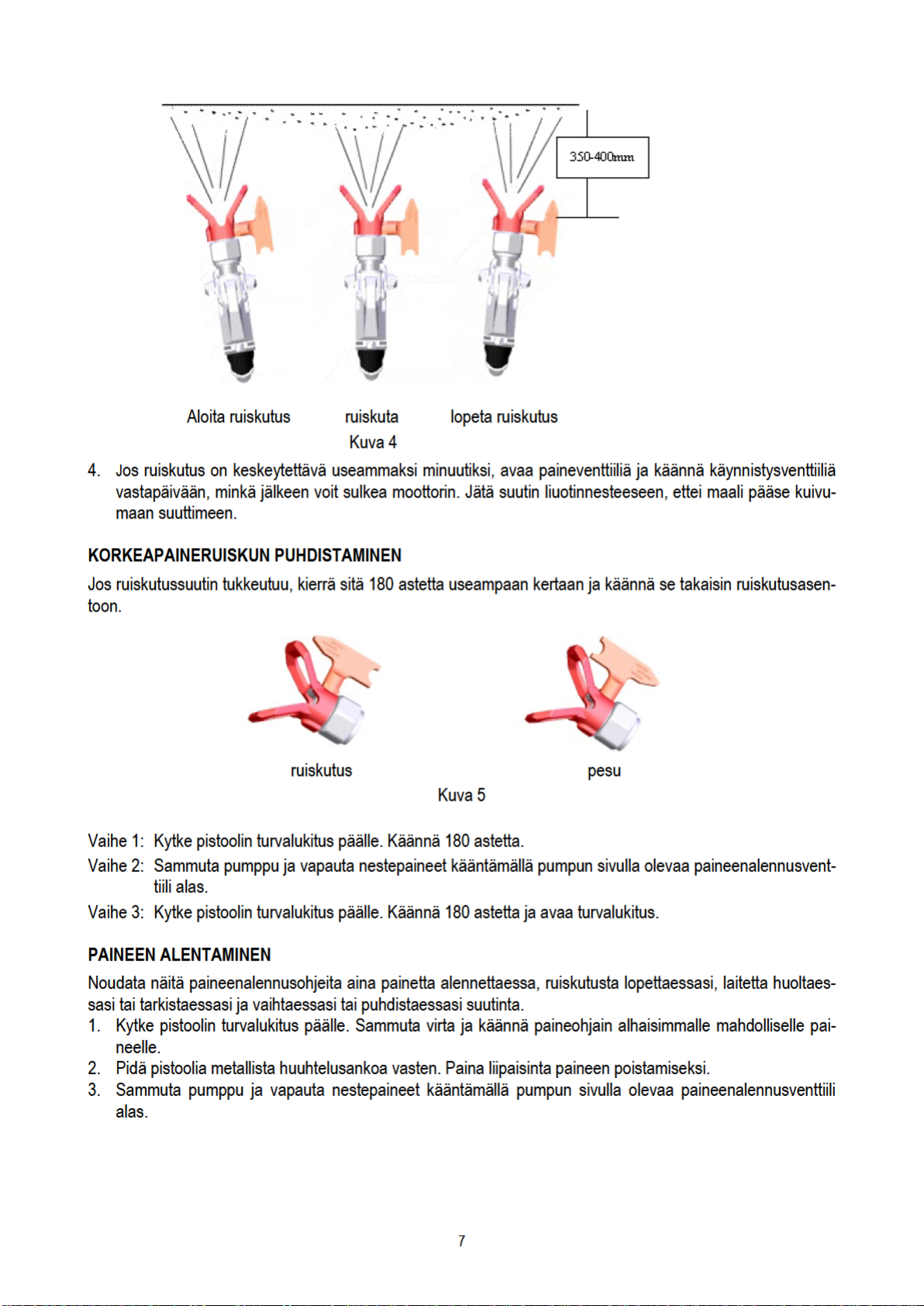 350-400mm

Aloita ruiskutus ruiskuta lopeta ruiskutus
Kuva 4

4. Jos ruiskutus on keskeytettävä useammaksi minuutiksi, avaa paineventtiiliä ja käännä käynnistysventtiiliä vastapäivään, minkä jälkeen voit sulkea moottorin. Jätä suutin liuotinnesteeseen, ettei maali pääse kuivumaan suuttimeen.

KORKEAPAINERUISKUN PUHDISTAMINEN
Jos ruiskutussuutin tukkeutuu, kierrä sitä 180 astetta useampaan kertaan ja käännä se takaisin ruiskutusasentoon.

ruiskutus pesu
Kuva 5

Vaihe 1: Kytke pistoolin turvalukitus päälle. Käännä 180 astetta.
Vaihe 2: Sammuta pumppu ja vapauta nestepaineet kääntämällä pumpun sivulla olevaa paineenalennusventtiili alas.
Vaihe 3: Kytke pistoolin turvalukitus päälle. Käännä 180 astetta ja avaa turvalukitus.

PAINEEN ALENTAMINEN
Noudata näitä paineenalennusohjeita aina painetta alennettaessa, ruiskutusta lopettaessasi, laitetta huoltaessasi tai tarkistaessasi ja vaihtaessasi tai puhdistaessasi suutinta.
1. Kytke pistoolin turvalukitus päälle. Sammuta virta ja käännä paineohjain alhaisimmalle mahdolliselle paineelle.
2. Pidä pistoolia metallista huuhtelusankoa vasten. Paina liipaisinta paineen poistamiseksi.
3. Sammuta pumppu ja vapauta nestepaineet kääntämällä pumpun sivulla olevaa paineenalennusventtiili alas.

7